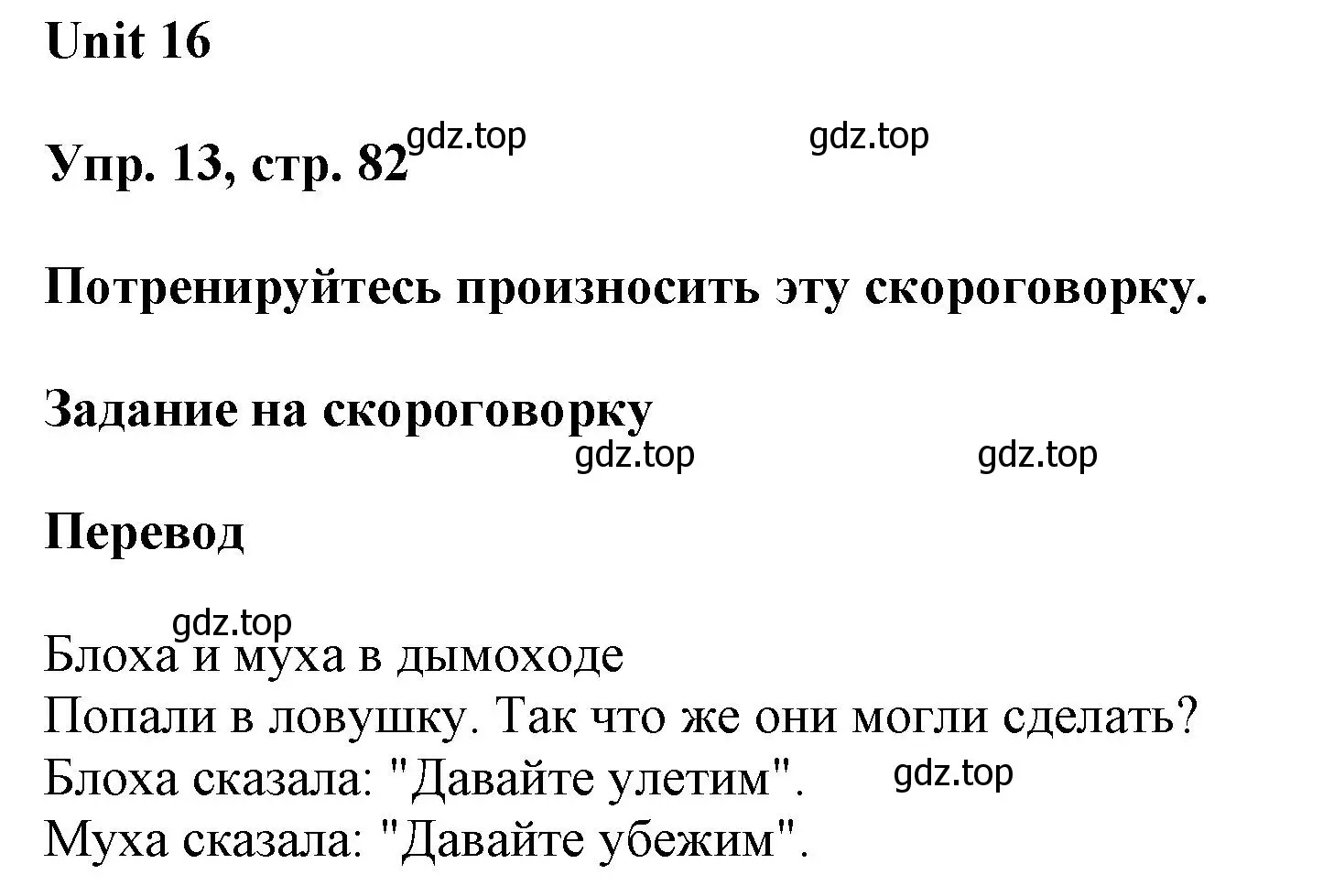 Unit 16

Упр. 13, стр. 82 gdz.top gdz.top

Потренируйтесь произносить эту скороговорку.

Задание на скороговорку

gdz.top gdz.top

Перевод

gdz.top

Блоха и муха в дымоходе
Попали в ловушку. Так что же они могли сделать?
Блоха сказала: "Давайте улетим". gdz.top
Муха сказала: "Давайте убежим".